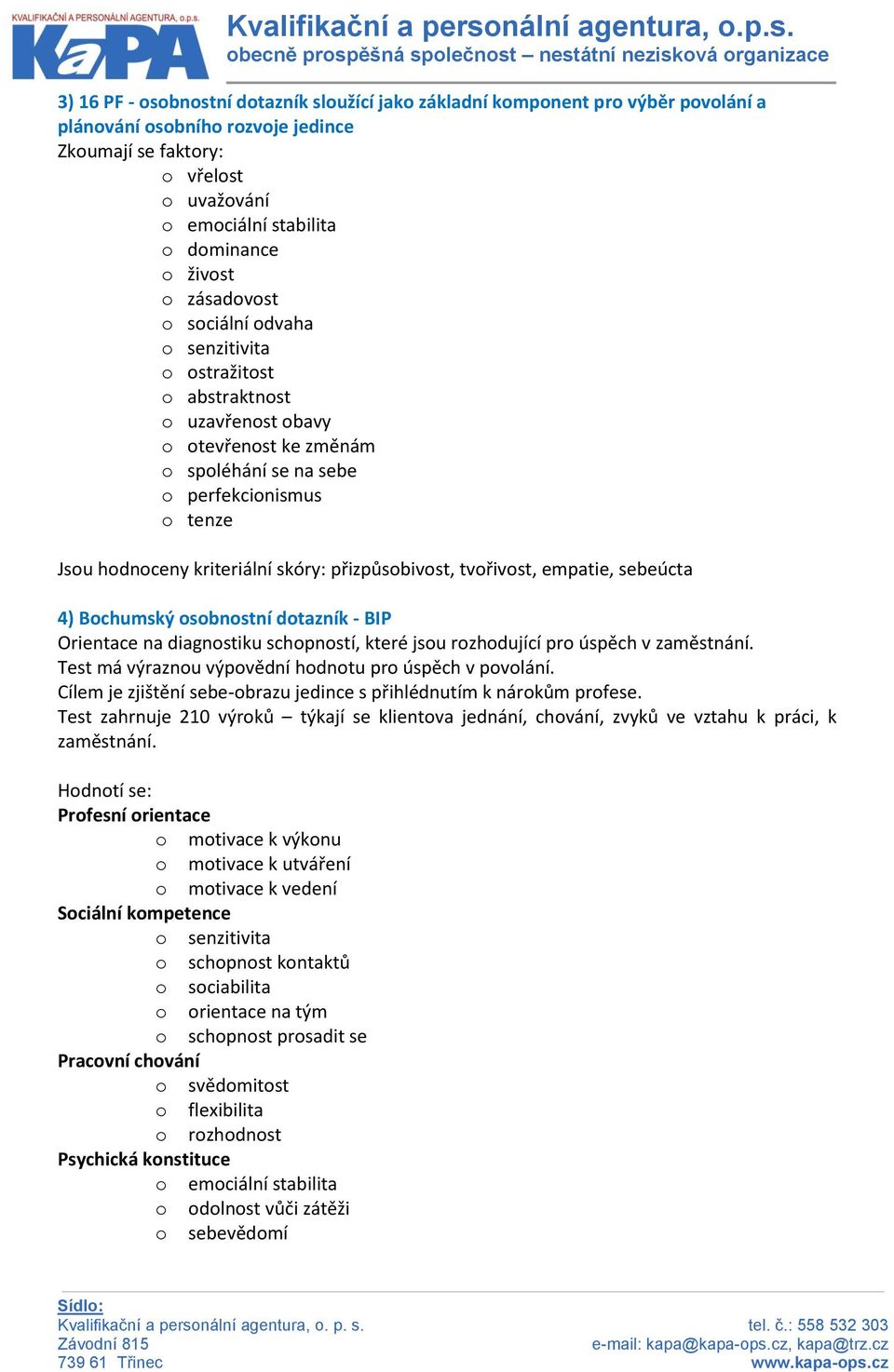 KVALIFIKAČNÍ A PERSONÁLNÍ AGENTURA, o.p.s.
KaPA

Kvalifikační a personální agentura, o.p.s.
obecně prospěšná společnost – nestátní nezisková organizace

3) 16 PF - osobnostní dotazník sloužící jako základní komponent pro výběr povolání a plánování osobního rozvoje jedince
Zkoumají se faktory:
o vřelost
o uvažování
o emociální stabilita
o dominance
o živost
o zásadovost
o sociální odvaha
o senzitivita
o ostražitost
o abstraktnost
o uzavřenost obavy
o otevřenost ke změnám
o spoléhání se na sebe
o perfekcionismus
o tenze

Jsou hodnoceny kriteriální skóry: přizpůsobivost, tvořivost, empatie, sebeúcta

4) Bochumský osobnostní dotazník - BIP
Orientace na diagnostiku schopností, které jsou rozhodující pro úspěch v zaměstnání.
Test má výraznou výpovědní hodnotu pro úspěch v povolání.
Cílem je zjištění sebe-obrazu jedince s přihlédnutím k nárokům profese.
Test zahrnuje 210 výroků – týkají se klientova jednání, chování, zvyků ve vztahu k práci, k zaměstnání.

Hodnotí se:
Profesní orientace
o motivace k výkonu
o motivace k utváření
o motivace k vedení
Sociální kompetence
o senzitivita
o schopnost kontaktů
o sociabilita
o orientace na tým
o schopnost prosadit se
Pracovní chování
o svědomitost
o flexibilita
o rozhodnost
Psychická konstituce
o emociální stabilita
o odolnost vůči zátěži
o sebevědomí

Sídlo:
Kvalifikační a personální agentura, o. p. s.
Závodní 815
739 61 Třinec

tel. č.: 558 532 303
e-mail: kapa@kapa-ops.cz, kapa@trz.cz
www.kapa-ops.cz